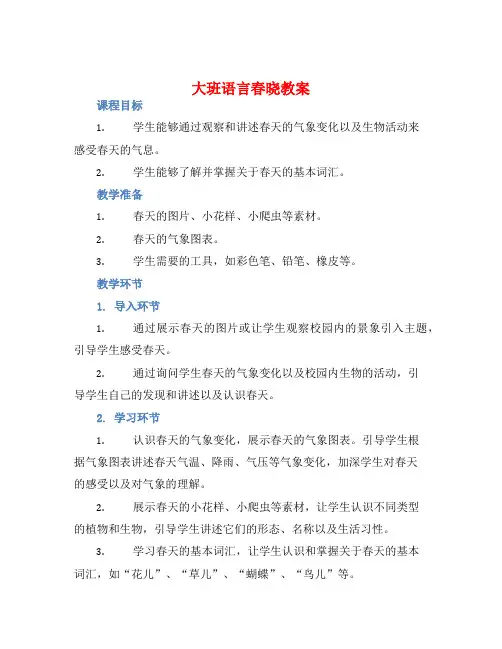 大班语言春晓教案

课程目标

1. 学生能够通过观察和讲述春天的气象变化以及生物活动来感受春天的气息。

2. 学生能够了解并掌握关于春天的基本词汇。

教学准备

1. 春天的图片、小花样、小爬虫等素材。

2. 春天的气象图表。

3. 学生需要的工具，如彩色笔、铅笔、橡皮等。

教学环节

1. 导入环节

1. 通过展示春天的图片或让学生观察校园内的景象引入主题，引导学生感受春天。

2. 通过询问学生春天的气象变化以及校园内生物的活动，引导学生自己的发现和讲述以及认识春天。

2. 学习环节

1. 认识春天的气象变化，展示春天的气象图表。引导学生根据气象图表讲述春天气温、降雨、气压等气象变化，加深学生对春天的感受以及对气象的理解。

2. 展示春天的小花样、小爬虫等素材，让学生认识不同类型的植物和生物，引导学生讲述它们的形态、名称以及生活习性。

3. 学习春天的基本词汇，让学生认识和掌握关于春天的基本词汇，如“花儿”、“草儿”、“蝴蝶”、“鸟儿”等。